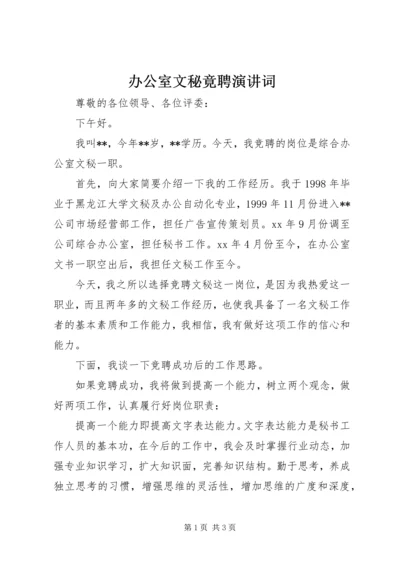 办公室文秘竞聘演讲词

尊敬的各位领导、各位评委：

下午好。

我叫**，今年**岁，**学历。今天，我竞聘的岗位是综合办公室文秘一职。

首先，向大家简要介绍一下我的工作经历。我于1998年毕业于黑龙江大学文秘及办公自动化专业，1999年11月份进入**公司市场经营部工作，担任广告宣传策划员。xx年9月份调至公司综合办公室，担任秘书工作。xx年4月份至今，在办公室文书一职空出后，我担任文秘工作至今。

今天，我之所以选择竞聘文秘这一岗位，是因为我热爱这一职业，而且两年多的文秘工作经历，也使我具备了一名文秘工作者的基本素质和工作能力，我相信，我有做好这项工作的信心和能力。

下面，我谈一下竞聘成功后的工作思路。

如果竞聘成功，我将做到提高一个能力，树立两个观念，做好两项工作，认真履行好岗位职责：

提高一个能力即提高文字表达能力。文字表达能力是秘书工作人员的基本功，在今后的工作中，我会及时掌握行业动态，加强专业知识学习，扩大知识面，完善知识结构。勤于思考，养成独立思考的习惯，增强思维的灵活性，增加思维的广度和深度，

第1页 共3页